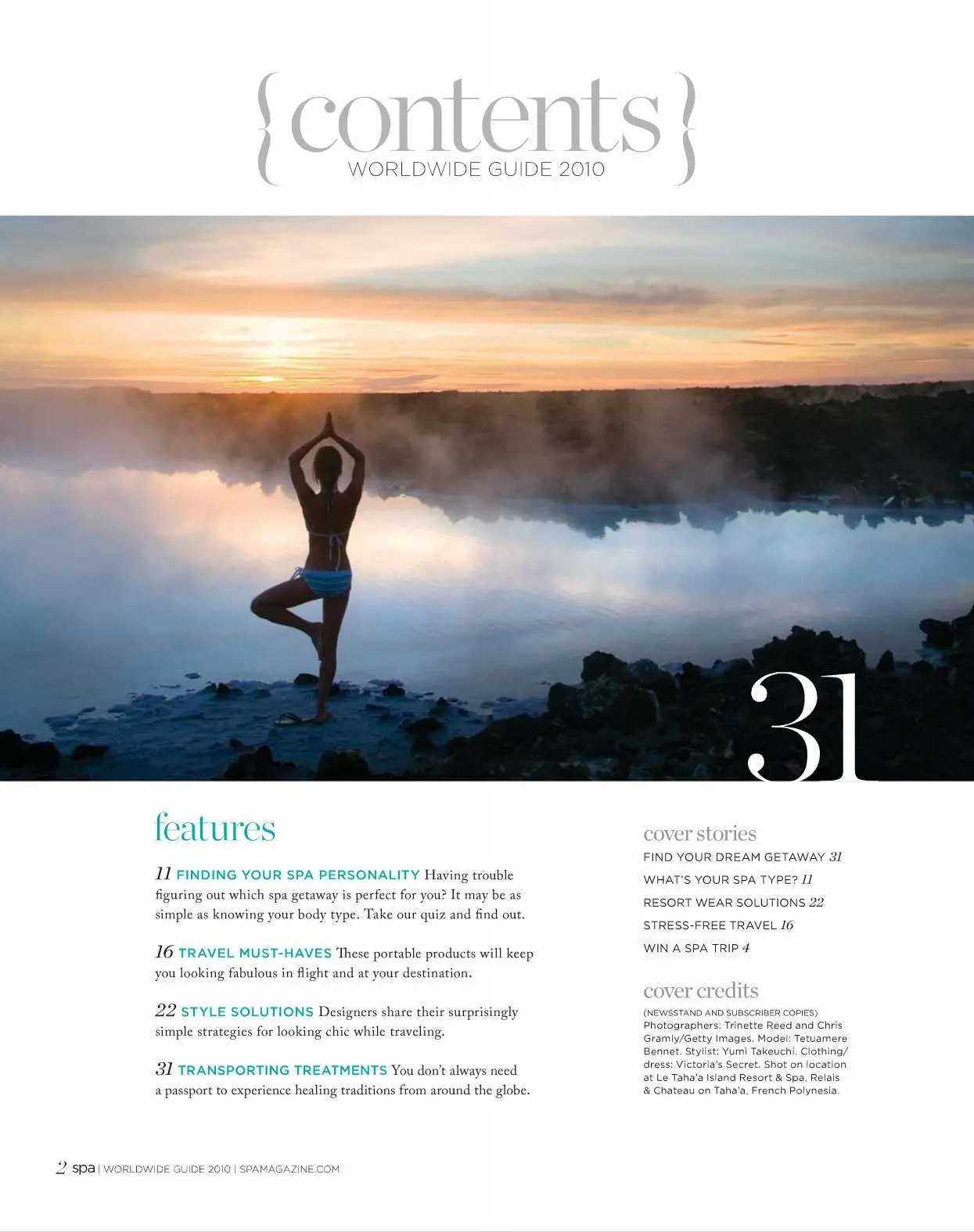 {contents}
WORLDWIDE GUIDE 2010

31

features

11 FINDING YOUR SPA PERSONALITY Having trouble figuring out which spa getaway is perfect for you? It may be as simple as knowing your body type. Take our quiz and find out.

16 TRAVEL MUST-HAVES These portable products will keep you looking fabulous in flight and at your destination.

22 STYLE SOLUTIONS Designers share their surprisingly simple strategies for looking chic while traveling.

31 TRANSPORTING TREATMENTS You don't always need a passport to experience healing traditions from around the globe.

cover stories

FIND YOUR DREAM GETAWAY 31

WHAT'S YOUR SPA TYPE? 11

RESORT WEAR SOLUTIONS 22

STRESS-FREE TRAVEL 16

WIN A SPA TRIP 4

cover credits

(NEWSSTAND AND SUBSCRIBER COPIES)
Photographers: Trinette Reed and Chris Gramly/Getty Images. Model: Tetuamere Bennet. Stylist: Yumi Takeuchi. Clothing/dress: Victoria's Secret. Shot on location at Le Taha'a Island Resort & Spa, Relais & Chateau on Taha'a, French Polynesia.

2 spa | WORLDWIDE GUIDE 2010 | SPAMAGAZINE.COM